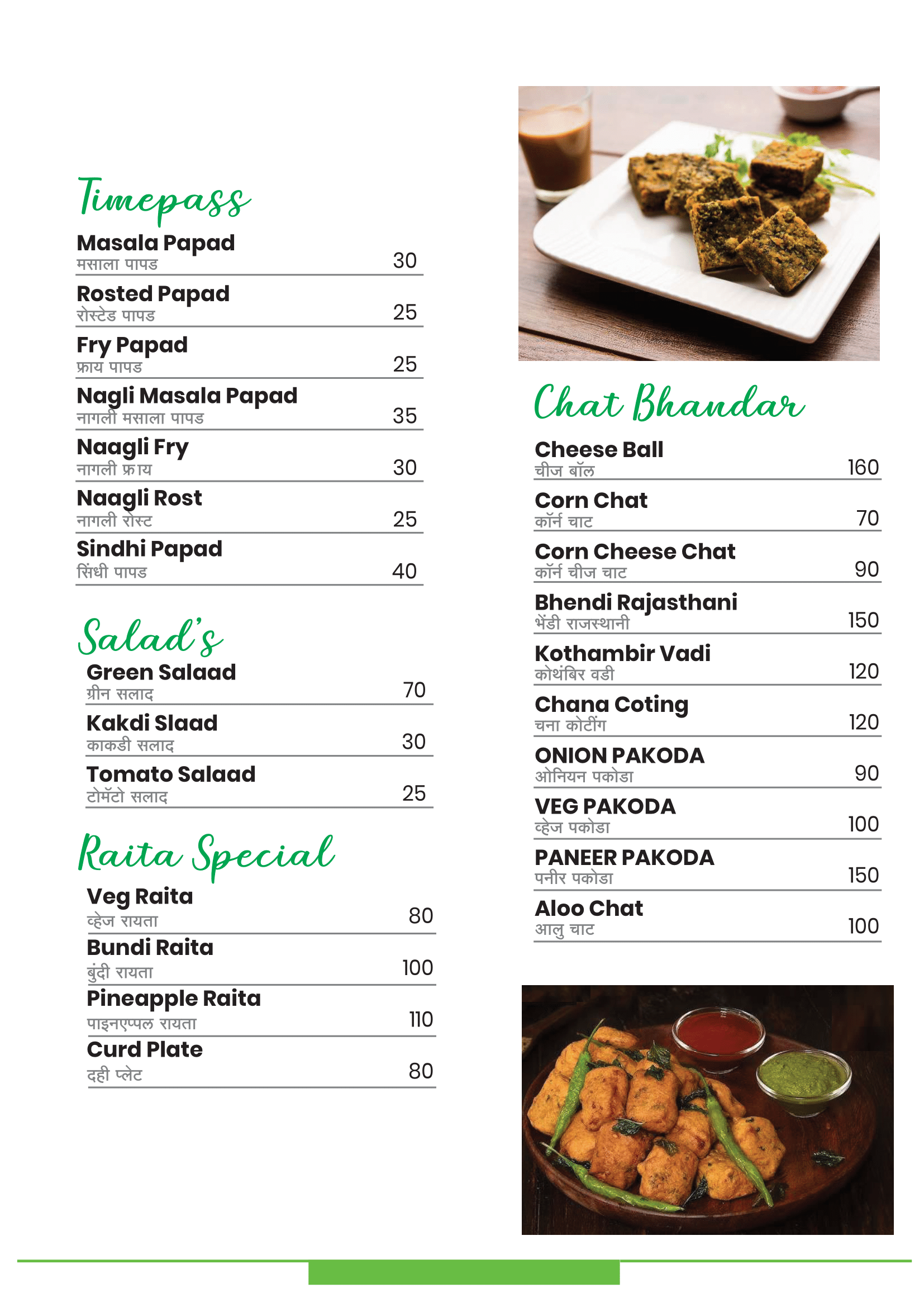 Timepass

Masala Papad
मसाला पापड
30

Rosted Papad
रोस्टेड पापड
25

Fry Papad
फ्राय पापड
25

Nagli Masala Papad
नागली मसाला पापड
35

Naagli Fry
नागली फ्राय
30

Naagli Rost
नागली रोस्ट
25

Sindhi Papad
सिंधी पापड
40

Salad's

Green Salaad
ग्रीन सलाद
70

Kakdi Slaad
काकडी सलाद
30

Tomato Salaad
टोमॅटो सलाद
25

Raita Special

Veg Raita
व्हेज रायता
80

Bundi Raita
बुंदी रायता
100

Pineapple Raita
पाइनएप्पल रायता
110

Curd Plate
दही प्लेट
80

Chat Bhandar

Cheese Ball
चीज बॉल
160

Corn Chat
कॉर्न चाट
70

Corn Cheese Chat
कॉर्न चीज चाट
90

Bhendi Rajasthani
भेंडी राजस्थानी
150

Kothambir Vadi
कोथंबिर वडी
120

Chana Coting
चना कोटींग
120

ONION PAKODA
ओनियन पकोडा
90

VEG PAKODA
व्हेज पकोडा
100

PANEER PAKODA
पनीर पकोडा
150

Aloo Chat
आलु चाट
100